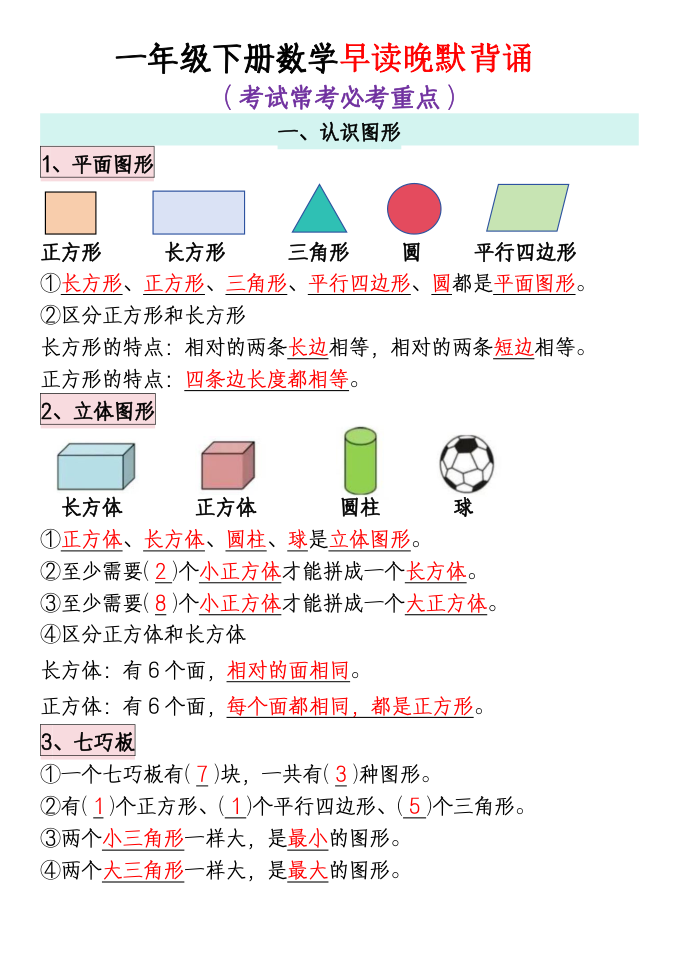 一年级下册数学早读晚默背诵

（考试常考必考重点）

一、认识图形

1、平面图形

正方形 长方形 三角形 圆 平行四边形

①长方形、正方形、三角形、平行四边形、圆都是平面图形。

②区分正方形和长方形

长方形的特点：相对的两条长边相等，相对的两条短边相等。

正方形的特点：四条边长度都相等。

2、立体图形

长方体 正方体 圆柱 球

①正方体、长方体、圆柱、球是立体图形。

②至少需要(2)个小正方体才能拼成一个长方体。

③至少需要(8)个小正方体才能拼成一个大正方体。

④区分正方体和长方体

长方体：有6个面，相对的面相同。

正方体：有6个面，每个面都相同，都是正方形。

3、七巧板

①一个七巧板有(7)块，一共有(3)种图形。

②有(1)个正方形、(1)个平行四边形、(5)个三角形。

③两个小三角形一样大，是最小的图形。

④两个大三角形一样大，是最大的图形。